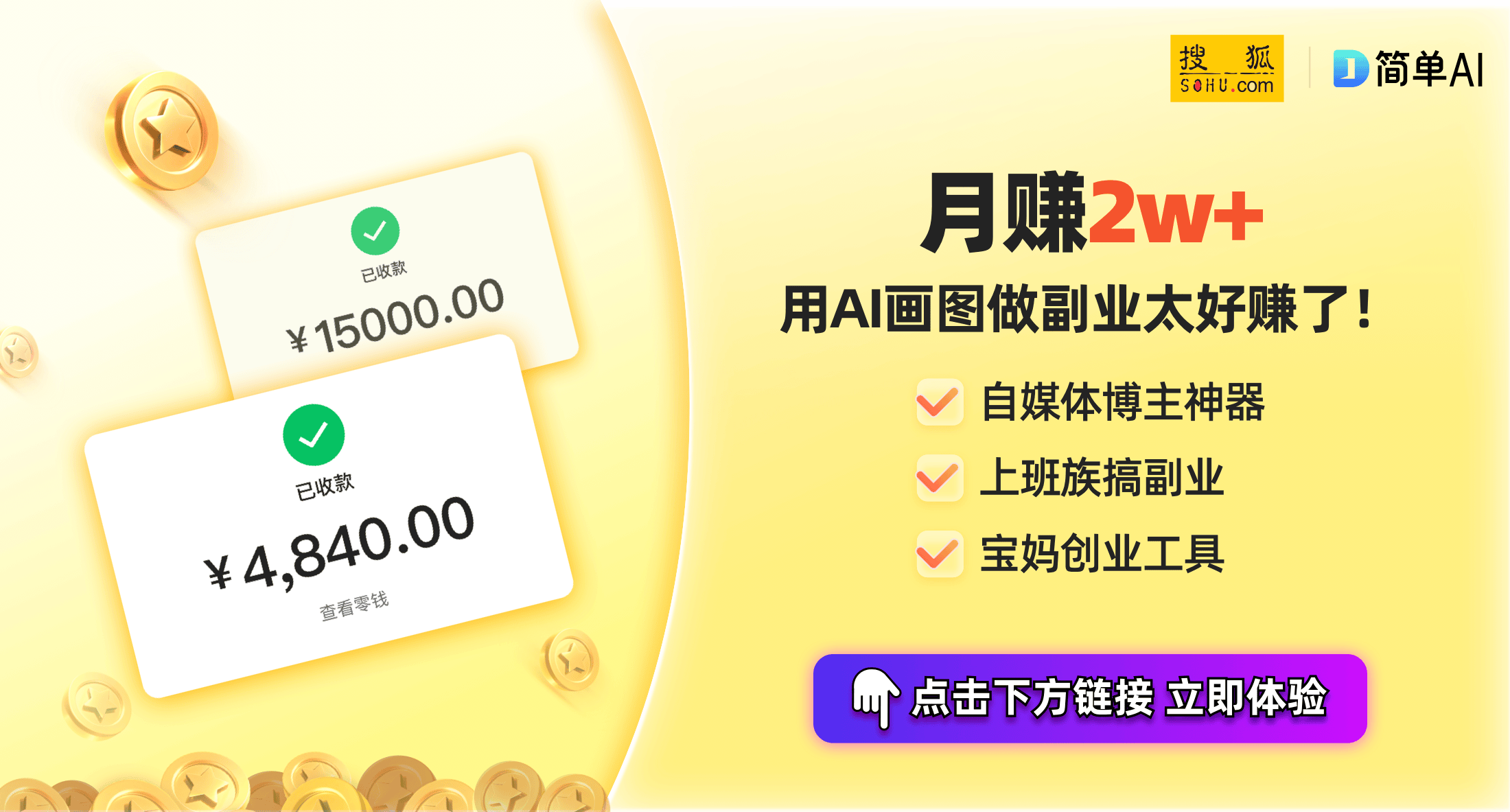 已收款

¥15000.00

已收款

¥4,840.00

查看零钱

搜狐 SOHU.com

简单AI

月赚2w+

用AI画图做副业太好赚了！

自媒体博主神器

上班族搞副业

宝妈创业工具

点击下方链接 立即体验